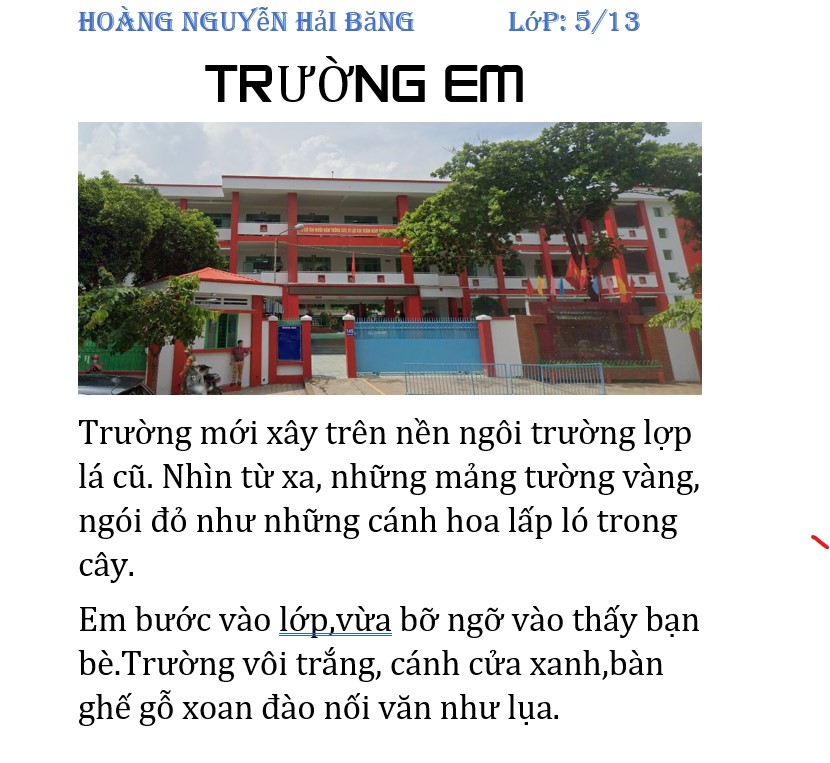 HOÀNG NGUYỄN HẢI BĂNG LỚP: 5/13

TRƯỜNG EM

Trường mới xây trên nền ngôi trường lợp lá cũ. Nhìn từ xa, những mảng tường vàng, ngói đỏ như những cánh hoa lấp ló trong cây.

Em bước vào lớp,vừa bỡ ngỡ vào thấy bạn bè.Trường vôi trắng, cánh cửa xanh,bàn ghế gỗ xoan đào nối văn như lụa.